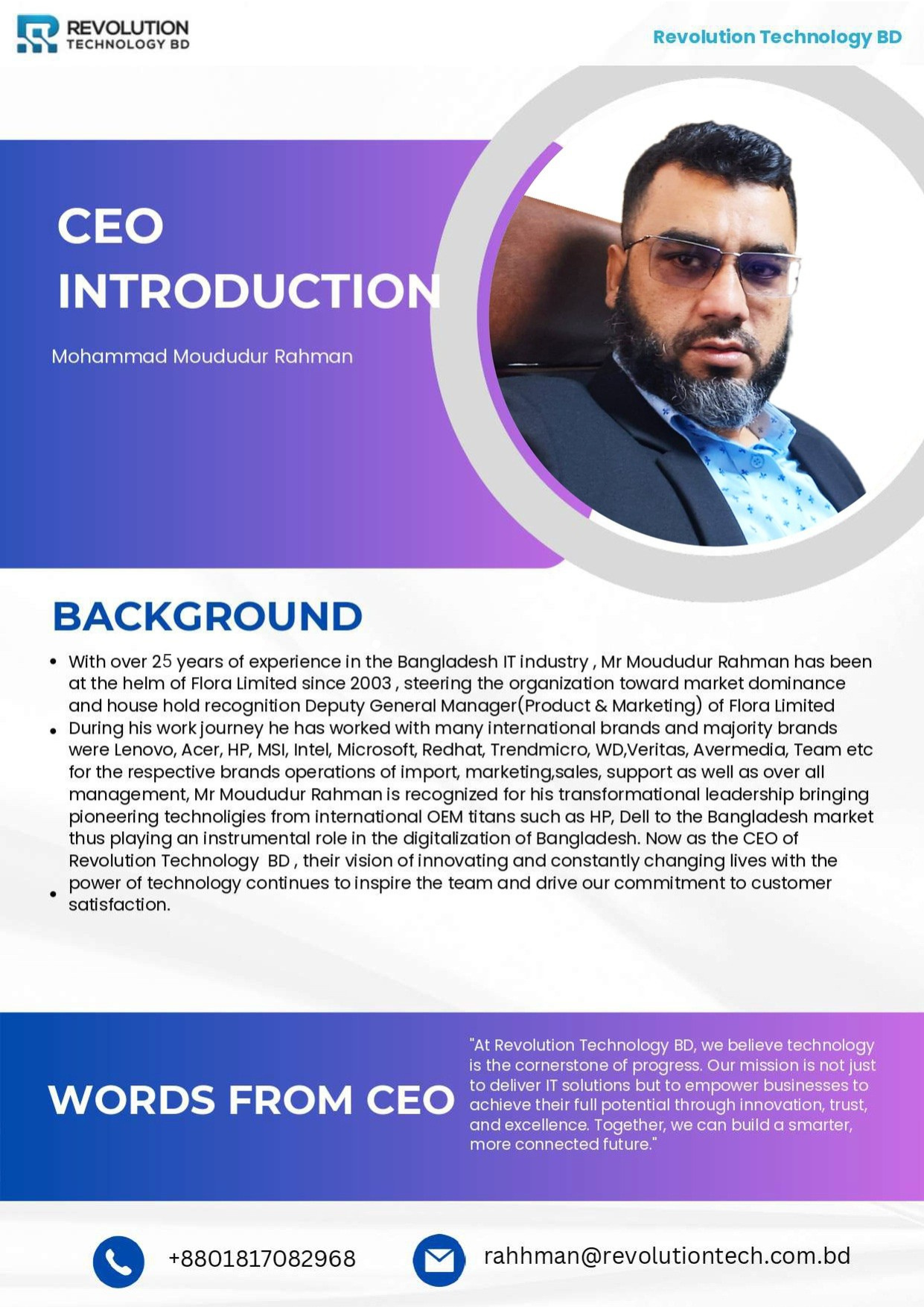 REVOLUTION
TECHNOLOGY BD

Revolution Technology BD

CEO
INTRODUCTION

Mohammad Moududur Rahman

BACKGROUND

• With over 25 years of experience in the Bangladesh IT industry , Mr Moududur Rahman has been at the helm of Flora Limited since 2003 , steering the organization toward market dominance and house hold recognition Deputy General Manager(Product & Marketing) of Flora Limited
• During his work journey he has worked with many international brands and majority brands were Lenovo, Acer, HP, MSI, Intel, Microsoft, Redhat, Trendmicro, WD,Veritas, Avermedia, Team etc for the respective brands operations of import, marketing,sales, support as well as over all management, Mr Moududur Rahman is recognized for his transformational leadership bringing pioneering technoligies from international OEM titans such as HP, Dell to the Bangladesh market thus playing an instrumental role in the digitalization of Bangladesh. Now as the CEO of Revolution Technology BD , their vision of innovating and constantly changing lives with the
• power of technology continues to inspire the team and drive our commitment to customer satisfaction.

WORDS FROM CEO

"At Revolution Technology BD, we believe technology is the cornerstone of progress. Our mission is not just to deliver IT solutions but to empower businesses to achieve their full potential through innovation, trust, and excellence. Together, we can build a smarter, more connected future."

+8801817082968

rahhman@revolutiontech.com.bd